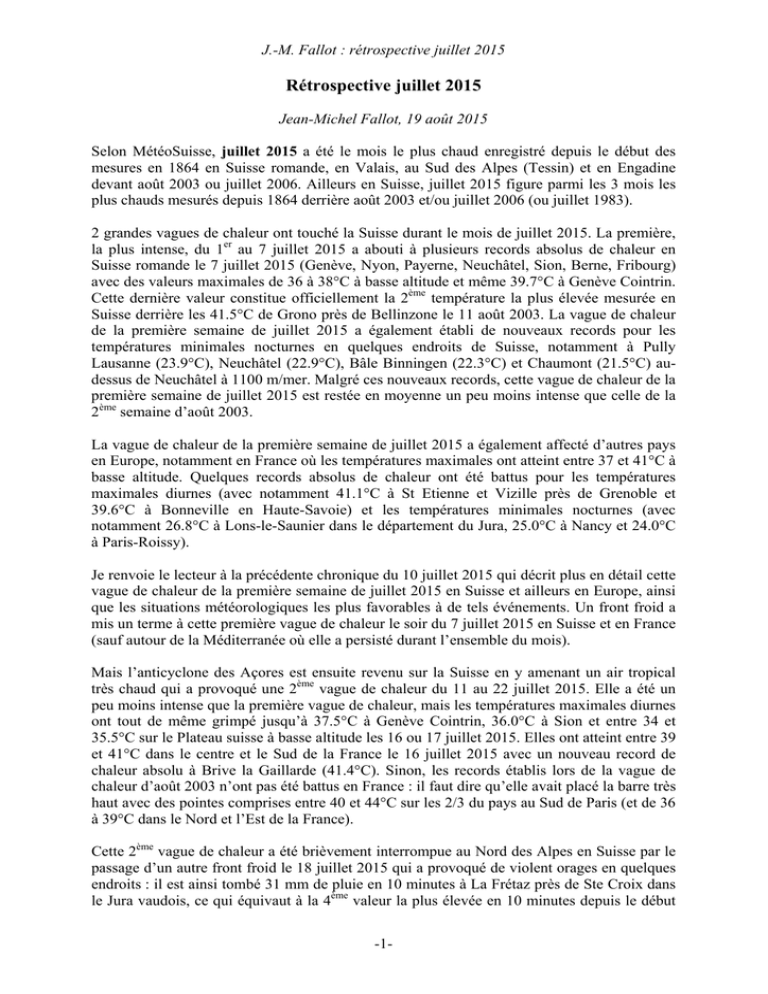 J.-M. Fallot : rétrospective juillet 2015

Rétrospective juillet 2015

Jean-Michel Fallot, 19 août 2015

Selon MétéoSuisse, juillet 2015 a été le mois le plus chaud enregistré depuis le début des mesures en 1864 en Suisse romande, en Valais, au Sud des Alpes (Tessin) et en Engadine devant août 2003 ou juillet 2006. Ailleurs en Suisse, juillet 2015 figure parmi les 3 mois les plus chauds mesurés depuis 1864 derrière août 2003 et/ou juillet 2006 (ou juillet 1983).

2 grandes vagues de chaleur ont touché la Suisse durant le mois de juillet 2015. La première, la plus intense, du 1$^{er}$ au 7 juillet 2015 a abouti à plusieurs records absolus de chaleur en Suisse romande le 7 juillet 2015 (Genève, Nyon, Payerne, Neuchâtel, Sion, Berne, Fribourg) avec des valeurs maximales de 36 à 38°C à basse altitude et même 39.7°C à Genève Cointrin. Cette dernière valeur constitue officiellement la 2$^{ème}$ température la plus élevée mesurée en Suisse derrière les 41.5°C de Grono près de Bellinzone le 11 août 2003. La vague de chaleur de la première semaine de juillet 2015 a également établi de nouveaux records pour les températures minimales nocturnes en quelques endroits de Suisse, notamment à Pully Lausanne (23.9°C), Neuchâtel (22.9°C), Bâle Binningen (22.3°C) et Chaumont (21.5°C) au-dessus de Neuchâtel à 1100 m/mer. Malgré ces nouveaux records, cette vague de chaleur de la première semaine de juillet 2015 est restée en moyenne un peu moins intense que celle de la 2$^{ème}$ semaine d'août 2003.

La vague de chaleur de la première semaine de juillet 2015 a également affecté d'autres pays en Europe, notamment en France où les températures maximales ont atteint entre 37 et 41°C à basse altitude. Quelques records absolus de chaleur ont été battus pour les températures maximales diurnes (avec notamment 41.1°C à St Etienne et Vizille près de Grenoble et 39.6°C à Bonneville en Haute-Savoie) et les températures minimales nocturnes (avec notamment 26.8°C à Lons-le-Saunier dans le département du Jura, 25.0°C à Nancy et 24.0°C à Paris-Roissy).

Je renvoie le lecteur à la précédente chronique du 10 juillet 2015 qui décrit plus en détail cette vague de chaleur de la première semaine de juillet 2015 en Suisse et ailleurs en Europe, ainsi que les situations météorologiques les plus favorables à de tels événements. Un front froid a mis un terme à cette première vague de chaleur le soir du 7 juillet 2015 en Suisse et en France (sauf autour de la Méditerranée où elle a persisté durant l'ensemble du mois).

Mais l'anticyclone des Açores est ensuite revenu sur la Suisse en y amenant un air tropical très chaud qui a provoqué une 2$^{ème}$ vague de chaleur du 11 au 22 juillet 2015. Elle a été un peu moins intense que la première vague de chaleur, mais les températures maximales diurnes ont tout de même grimpé jusqu'à 37.5°C à Genève Cointrin, 36.0°C à Sion et entre 34 et 35.5°C sur le Plateau suisse à basse altitude les 16 ou 17 juillet 2015. Elles ont atteint entre 39 et 41°C dans le centre et le Sud de la France le 16 juillet 2015 avec un nouveau record de chaleur absolu à Brive la Gaillarde (41.4°C). Sinon, les records établis lors de la vague de chaleur d'août 2003 n'ont pas été battus en France : il faut dire qu'elle avait placé la barre très haut avec des pointes comprises entre 40 et 44°C sur les 2/3 du pays au Sud de Paris (et de 36 à 39°C dans le Nord et l'Est de la France).

Cette 2$^{ème}$ vague de chaleur a été brièvement interrompue au Nord des Alpes en Suisse par le passage d'un autre front froid le 18 juillet 2015 qui a provoqué de violent orages en quelques endroits : il est ainsi tombé 31 mm de pluie en 10 minutes à La Frétaz près de Ste Croix dans le Jura vaudois, ce qui équivaut à la 4$^{ème}$ valeur la plus élevée en 10 minutes depuis le début

-1-